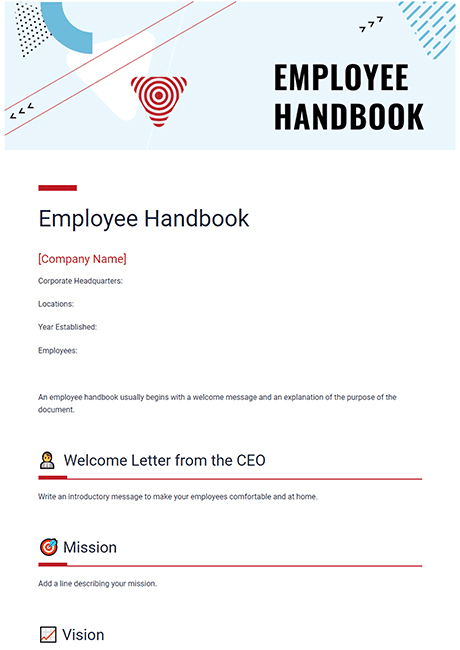 EMPLOYEE HANDBOOK

Employee Handbook

[Company Name]

Corporate Headquarters:

Locations:

Year Established:

Employees:

An employee handbook usually begins with a welcome message and an explanation of the purpose of the document.

Welcome Letter from the CEO

Write an introductory message to make your employees comfortable and at home.

Mission

Add a line describing your mission.

Vision